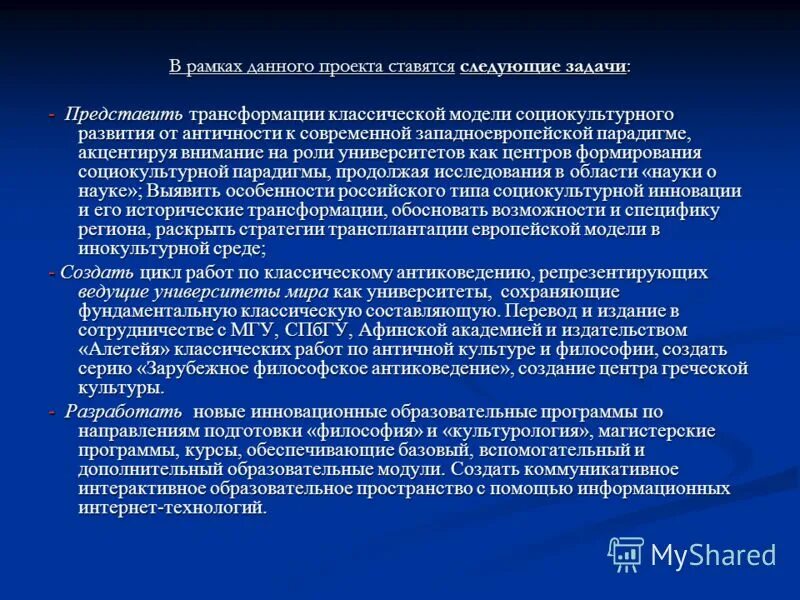 В рамках данного проекта ставятся следующие задачи:

- Представить трансформации классической модели социокультурного развития от античности к современной западноевропейской парадигме, акцентируя внимание на роли университетов как центров формирования социокультурной парадигмы, продолжая исследования в области «науки о науке»; Выявить особенности российского типа социокультурной инновации и его исторические трансформации, обосновать возможности и специфику региона, раскрыть стратегии трансплантации европейской модели в инокультурной среде;

- Создать цикл работ по классическому антиковедению, репрезентирующих ведущие университеты мира как университеты, сохраняющие фундаментальную классическую составляющую. Перевод и издание в сотрудничестве с МГУ, СПбГУ, Афинской академией и издательством «Алетейя» классических работ по античной культуре и философии, создать серию «Зарубежное философское антиковедение», создание центра греческой культуры.

- Разработать новые инновационные образовательные программы по направлениям подготовки «философия» и «культурология», магистерские программы, курсы, обеспечивающие базовый, вспомогательный и дополнительный образовательные модули. Создать коммуникативное интерактивное образовательное пространство с помощью информационных интернет-технологий.

MyShared